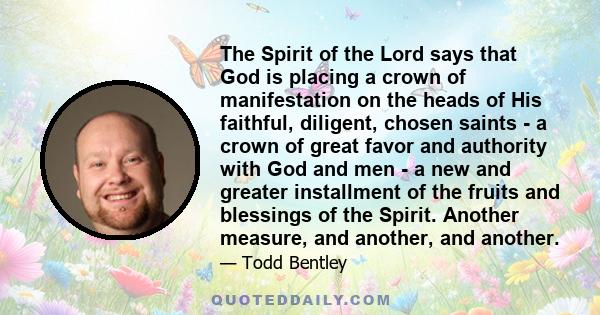 The Spirit of the Lord says that God is placing a crown of manifestation on the heads of His faithful, diligent, chosen saints - a crown of great favor and authority with God and men - a new and greater installment of the fruits and blessings of the Spirit. Another measure, and another, and another.

— Todd Bentley

QUOTEDDAILY.COM